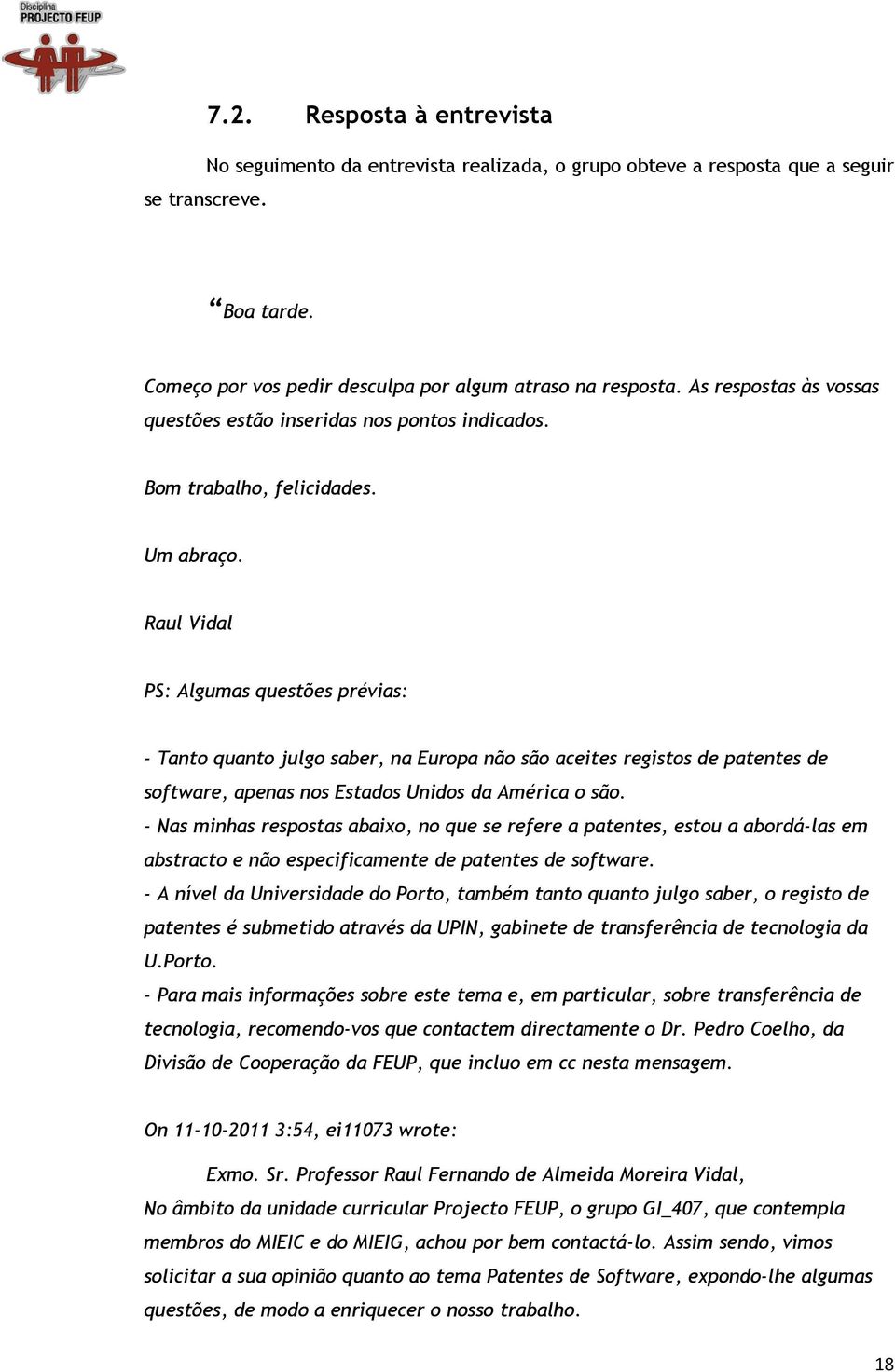 Disciplina
PROJECTO FEUP

7.2. Resposta à entrevista

No seguimento da entrevista realizada, o grupo obteve a resposta que a seguir se transcreve.

“Boa tarde.

Começo por vos pedir desculpa por algum atraso na resposta. As respostas às vossas questões estão inseridas nos pontos indicados.

Bom trabalho, felicidades.

Um abraço.

Raul Vidal

PS: Algumas questões prévias:

- Tanto quanto julgo saber, na Europa não são aceites registos de patentes de software, apenas nos Estados Unidos da América o são.
- Nas minhas respostas abaixo, no que se refere a patentes, estou a abordá-las em abstracto e não especificamente de patentes de software.
- A nível da Universidade do Porto, também tanto quanto julgo saber, o registo de patentes é submetido através da UPIN, gabinete de transferência de tecnologia da U.Porto.
- Para mais informações sobre este tema e, em particular, sobre transferência de tecnologia, recomendo-vos que contactem directamente o Dr. Pedro Coelho, da Divisão de Cooperação da FEUP, que incluo em cc nesta mensagem.

On 11-10-2011 3:54, ei11073 wrote:

Exmo. Sr. Professor Raul Fernando de Almeida Moreira Vidal,
No âmbito da unidade curricular Projecto FEUP, o grupo GI_407, que contempla membros do MIEIC e do MIEIG, achou por bem contactá-lo. Assim sendo, vimos solicitar a sua opinião quanto ao tema Patentes de Software, expondo-lhe algumas questões, de modo a enriquecer o nosso trabalho.

18